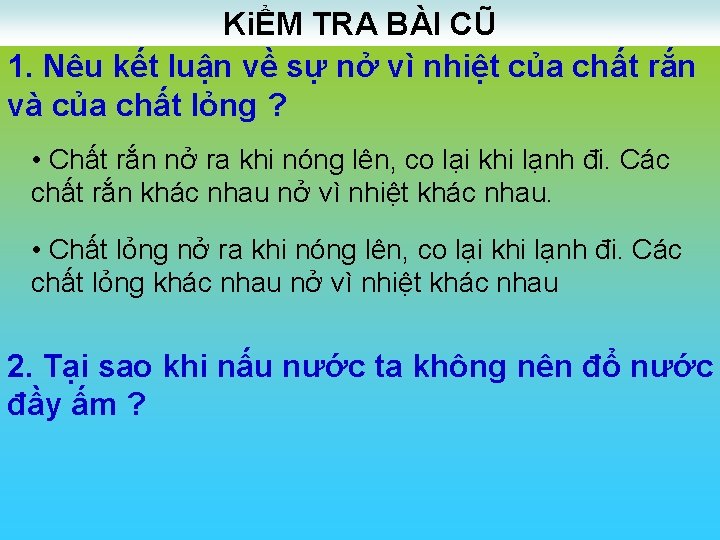 KiỂM TRA BÀI CŨ

1. Nêu kết luận về sự nở vì nhiệt của chất rắn và của chất lỏng ?

• Chất rắn nở ra khi nóng lên, co lại khi lạnh đi. Các chất rắn khác nhau nở vì nhiệt khác nhau.

• Chất lỏng nở ra khi nóng lên, co lại khi lạnh đi. Các chất lỏng khác nhau nở vì nhiệt khác nhau

2. Tại sao khi nấu nước ta không nên đổ nước đầy ấm ?